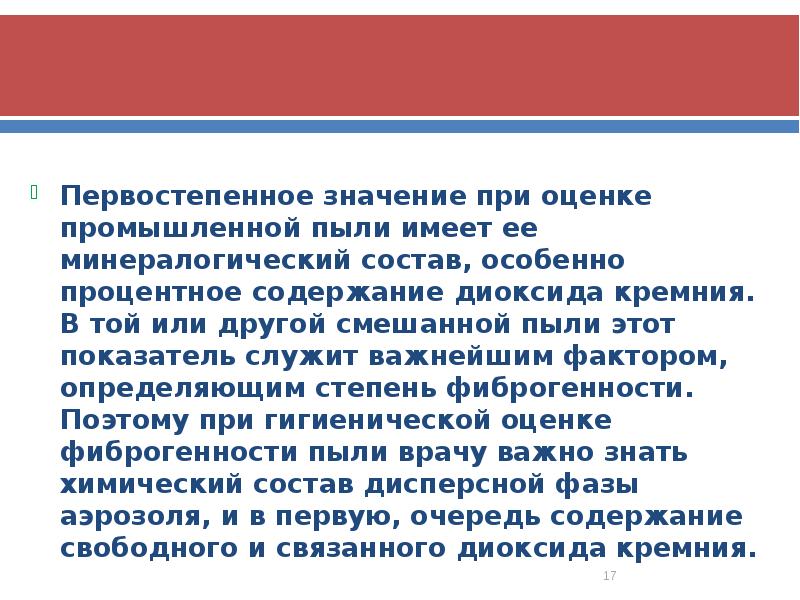 Первостепенное значение при оценке промышленной пыли имеет ее минералогический состав, особенно процентное содержание диоксида кремния. В той или другой смешанной пыли этот показатель служит важнейшим фактором, определяющим степень фиброгенности. Поэтому при гигиенической оценке фиброгенности пыли врачу важно знать химический состав дисперсной фазы аэрозоля, и в первую, очередь содержание свободного и связанного диоксида кремния.

17